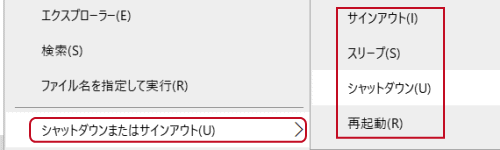 エクスプローラー(E)

検索(S)

ファイル名を指定して実行(R)

シャットダウンまたはサインアウト(U)

サインアウト(I)

スリープ(S)

シャットダウン(U)

再起動(R)